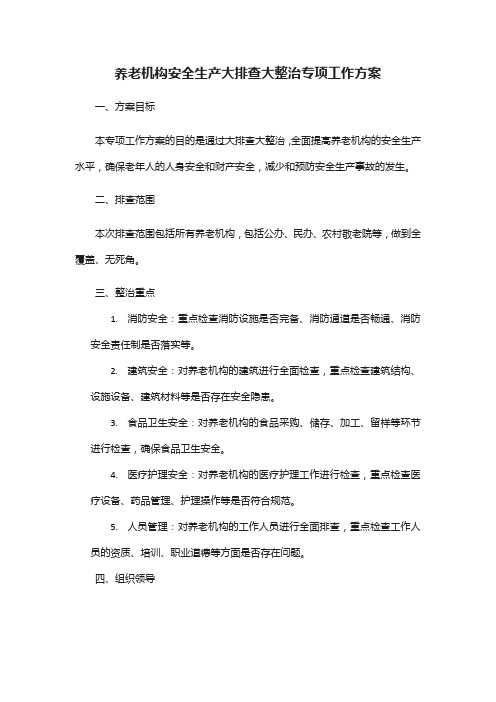 养老机构安全生产大排查大整治专项工作方案

一、方案目标

本专项工作方案的目的是通过大排查大整治，全面提高养老机构的安全生产水平，确保老年人的人身安全和财产安全，减少和预防安全生产事故的发生。

二、排查范围

本次排查范围包括所有养老机构，包括公办、民办、农村敬老院等，做到全覆盖、无死角。

三、整治重点

1. 消防安全：重点检查消防设施是否完备、消防通道是否畅通、消防安全责任制是否落实等。

2. 建筑安全：对养老机构的建筑进行全面检查，重点检查建筑结构、设施设备、建筑材料等是否存在安全隐患。

3. 食品卫生安全：对养老机构的食品采购、储存、加工、留样等环节进行检查，确保食品卫生安全。

4. 医疗护理安全：对养老机构的医疗护理工作进行检查，重点检查医疗设备、药品管理、护理操作等是否符合规范。

5. 人员管理：对养老机构的工作人员进行全面排查，重点检查工作人员的资质、培训、职业道德等方面是否存在问题。

四、组织领导